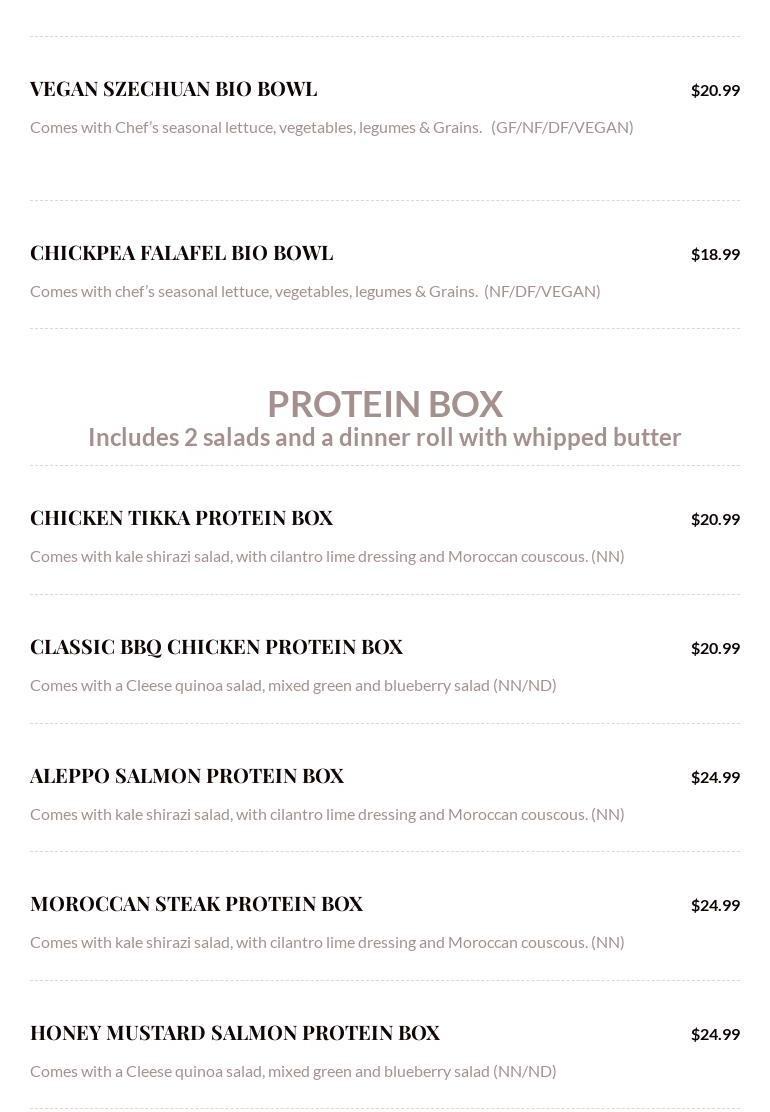 VEGAN SZECHUAN BIO BOWL $20.99

Comes with Chef's seasonal lettuce, vegetables, legumes & Grains. (GF/NF/DF/VEGAN)

CHICKPEA FALAFEL BIO BOWL $18.99

Comes with chef's seasonal lettuce, vegetables, legumes & Grains. (NF/DF/VEGAN)

PROTEIN BOX
Includes 2 salads and a dinner roll with whipped butter

CHICKEN TIKKA PROTEIN BOX $20.99

Comes with kale shirazi salad, with cilantro lime dressing and Moroccan couscous. (NN)

CLASSIC BBQ CHICKEN PROTEIN BOX $20.99

Comes with a Cleese quinoa salad, mixed green and blueberry salad (NN/ND)

ALEPPO SALMON PROTEIN BOX $24.99

Comes with kale shirazi salad, with cilantro lime dressing and Moroccan couscous. (NN)

MOROCCAN STEAK PROTEIN BOX $24.99

Comes with kale shirazi salad, with cilantro lime dressing and Moroccan couscous. (NN)

HONEY MUSTARD SALMON PROTEIN BOX $24.99

Comes with a Cleese quinoa salad, mixed green and blueberry salad (NN/ND)